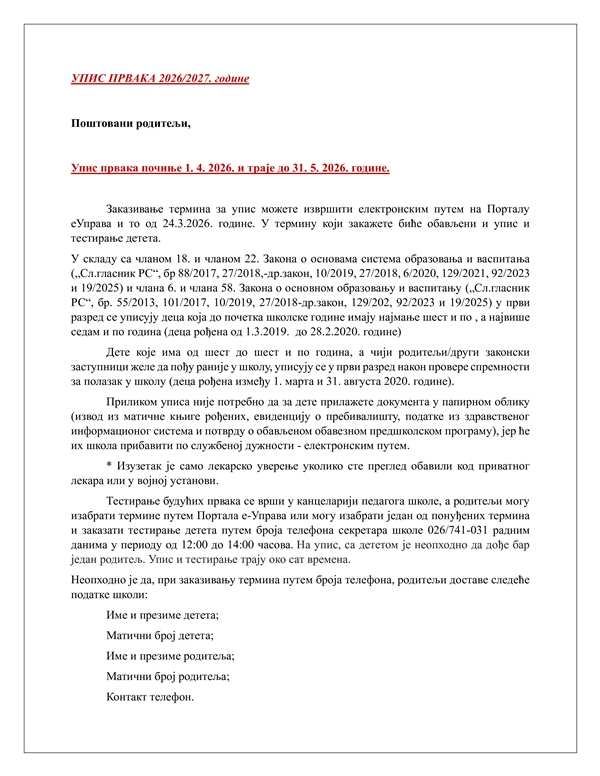 УПИС ПРВАКА 2026/2027. године

Поштовани родитељи,

Упис првака почиње 1. 4. 2026. и траје до 31. 5. 2026. године.

Заказивање термина за упис можете извршити електронским путем на Порталу еУправа и то од 24.3.2026. године. У термину који закажете биће обављени и упис и тестирање детета.

У складу са чланом 18. и чланом 22. Закона о основама система образовања и васпитања („Сл.гласник РС“, бр 88/2017, 27/2018,-др.закон, 10/2019, 27/2018, 6/2020, 129/2021, 92/2023 и 19/2025) и члана 6. и члана 58. Закона о основном образовању и васпитању („Сл.гласник РС“, бр. 55/2013, 101/2017, 10/2019, 27/2018-др.закон, 129/202, 92/2023 и 19/2025) у први разред се уписују деца која до почетка школске године имају најмање шест и по , а највише седам и по година (деца рођена од 1.3.2019. до 28.2.2020. године)

Дете које има од шест до шест и по година, а чији родитељи/други законски заступници желе да пођу раније у школу, уписују се у први разред након провере спремности за полазак у школу (деца рођена између 1. марта и 31. августа 2020. године).

Приликом уписа није потребно да за дете прилажете документа у папирном облику (извод из матичне књиге рођених, евиденцију о пребивалишту, податке из здравственог информационог система и потврду о обављеном обавезном предшколском програму), јер ће их школа прибавити по службеној дужности - електронским путем.

* Изузетак је само лекарско уверење уколико сте преглед обавили код приватног лекара или у војној установи.

Тестирање будућих првака се врши у канцеларији педагога школе, а родитељи могу изабрати термине путем Портала е-Управа или могу изабрати један од понуђених термина и заказати тестирање детета путем броја телефона секретара школе 026/741-031 радним данима у периоду од 12:00 до 14:00 часова. На упис, са дететом је неопходно да дође бар један родитељ. Упис и тестирање трају око сат времена.

Неопходно је да, при заказивању термина путем броја телефона, родитељи доставе следеће податке школи:

Име и презиме детета;

Матични број детета;

Име и презиме родитеља;

Матични број родитеља;

Контакт телефон.